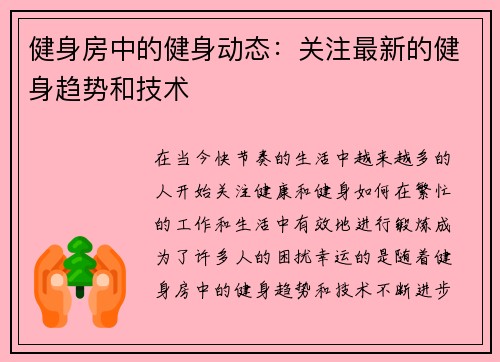 健身房中的健身动态：关注最新的健身趋势和技术

在当今快节奏的生活中越来越多的人开始关注健康和健身如何在繁忙的工作和生活中有效地进行锻炼成为了许多人的困扰幸运的是随着健身房中的健身趋势和技术不断进步